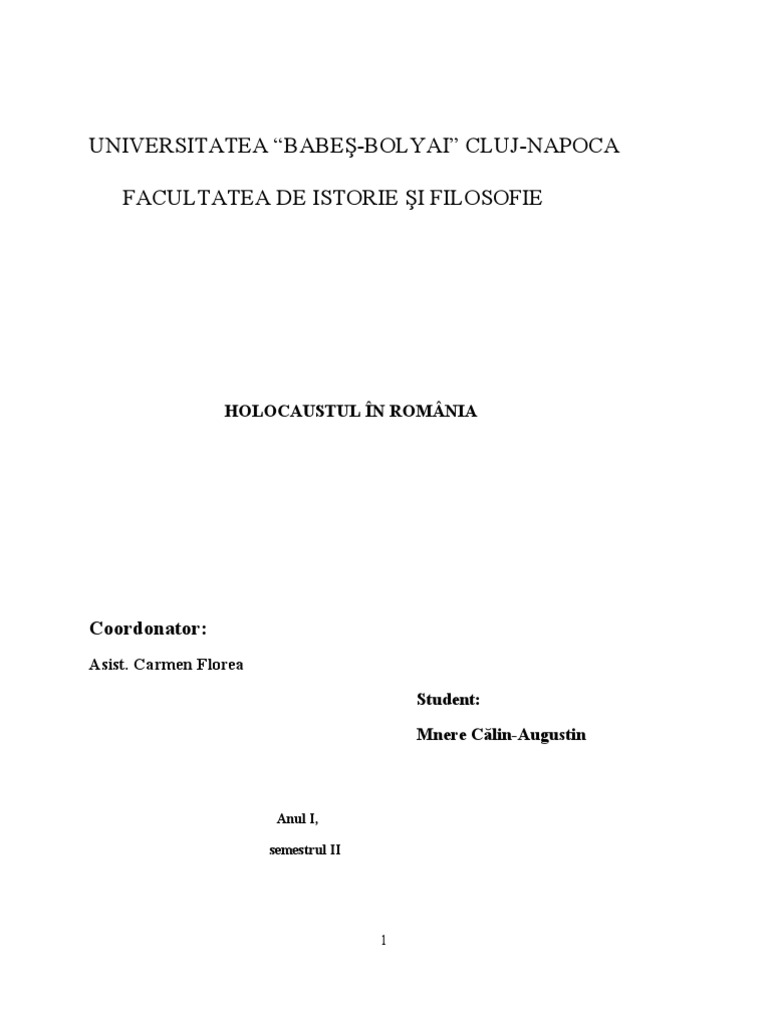 UNIVERSITATEA “BABEŞ-BOLYAI” CLUJ-NAPOCA

FACULTATEA DE ISTORIE ŞI FILOSOFIE

HOLOCAUSTUL ÎN ROMÂNIA

Coordonator:

Asist. Carmen Florea

Student:

Mnere Călin-Augustin

Anul I,

semestrul II

1